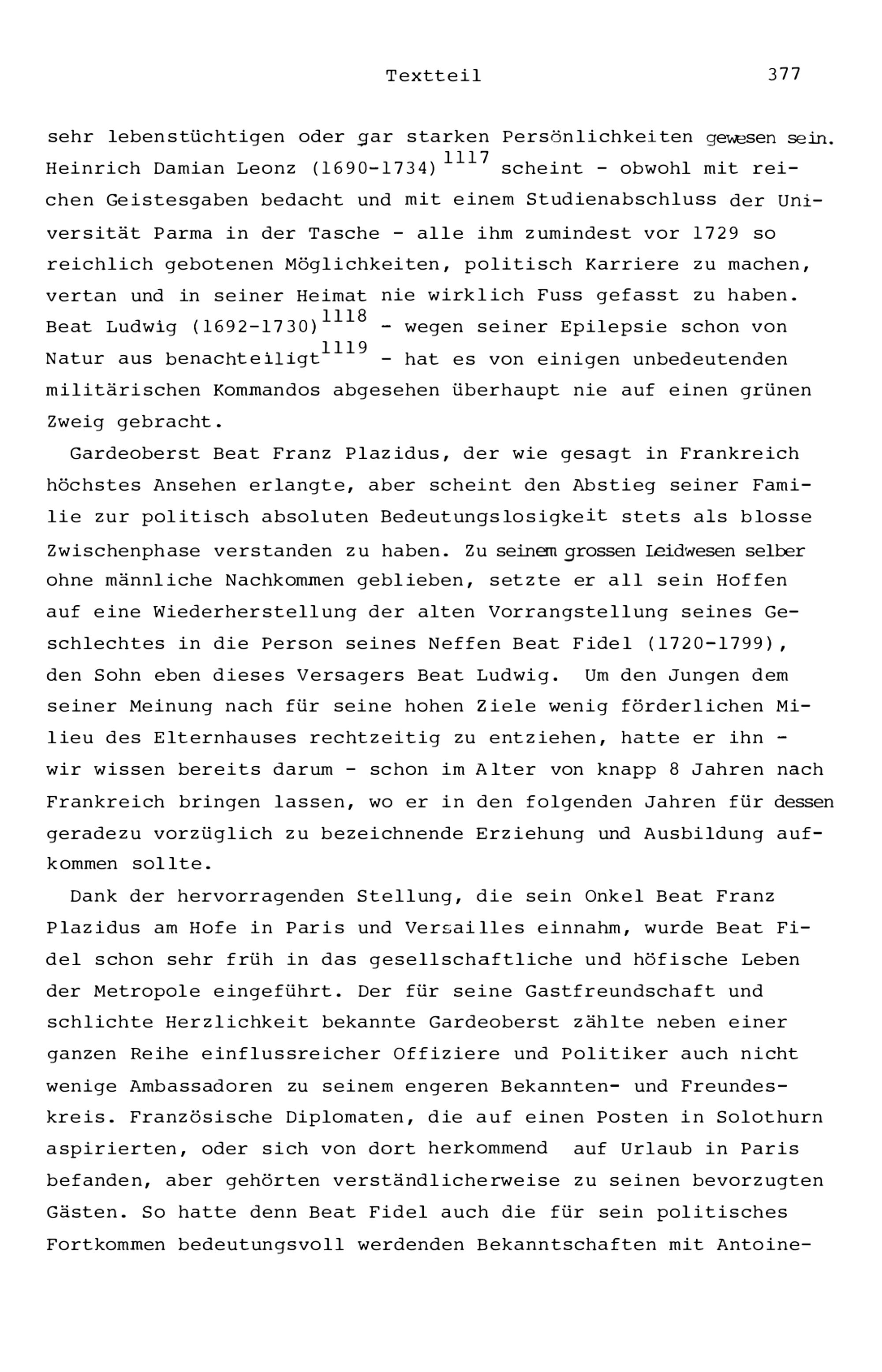 Textteil 377

sehr lebenstüchtigen oder gar starken Persönlichkeiten gewesen sein. Heinrich Damian Leonz (1690-1734)$^{1117}$ scheint - obwohl mit reichen Geistesgaben bedacht und mit einem Studienabschluss der Universität Parma in der Tasche - alle ihm zumindest vor 1729 so reichlich gebotenen Möglichkeiten, politisch Karriere zu machen, vertan und in seiner Heimat nie wirklich Fuss gefasst zu haben. Beat Ludwig (1692-1730)$^{1118}$ - wegen seiner Epilepsie schon von Natur aus benachteiligt$^{1119}$ - hat es von einigen unbedeutenden militärischen Kommandos abgesehen überhaupt nie auf einen grünen Zweig gebracht.

Gardeoberst Beat Franz Plazidus, der wie gesagt in Frankreich höchstes Ansehen erlangte, aber scheint den Abstieg seiner Familie zur politisch absoluten Bedeutungslosigkeit stets als blosse Zwischenphase verstanden zu haben. Zu seinem grossen Leidwesen selber ohne männliche Nachkommen geblieben, setzte er all sein Hoffen auf eine Wiederherstellung der alten Vorrangstellung seines Geschlechtes in die Person seines Neffen Beat Fidel (1720-1799), den Sohn eben dieses Versagers Beat Ludwig. Um den Jungen dem seiner Meinung nach für seine hohen Ziele wenig förderlichen Milieu des Elternhauses rechtzeitig zu entziehen, hatte er ihn - wir wissen bereits darum - schon im Alter von knapp 8 Jahren nach Frankreich bringen lassen, wo er in den folgenden Jahren für dessen geradezu vorzüglich zu bezeichnende Erziehung und Ausbildung aufkommen sollte.

Dank der hervorragenden Stellung, die sein Onkel Beat Franz Plazidus am Hofe in Paris und Versailles einnahm, wurde Beat Fidel schon sehr früh in das gesellschaftliche und höfische Leben der Metropole eingeführt. Der für seine Gastfreundschaft und schlichte Herzlichkeit bekannte Gardeoberst zählte neben einer ganzen Reihe einflussreicher Offiziere und Politiker auch nicht wenige Ambassadoren zu seinem engeren Bekannten- und Freundeskreis. Französische Diplomaten, die auf einen Posten in Solothurn aspirierten, oder sich von dort herkommend auf Urlaub in Paris befanden, aber gehörten verständlicherweise zu seinen bevorzugten Gästen. So hatte denn Beat Fidel auch die für sein politisches Fortkommen bedeutungsvoll werdenden Bekanntschaften mit Antoine-